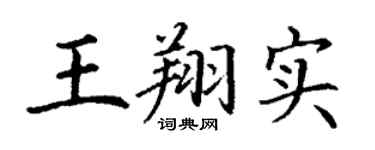 王翔实
词典网